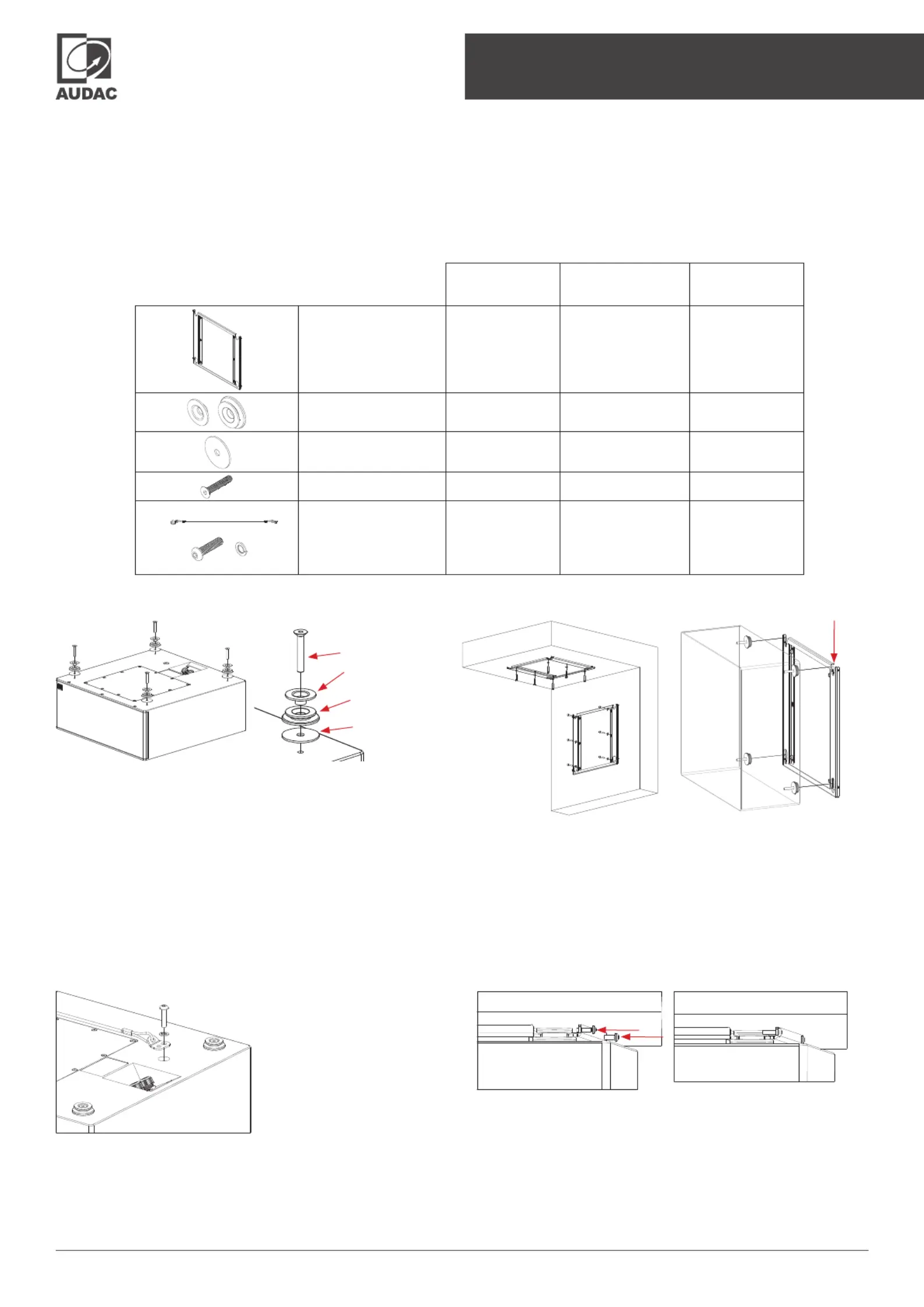 AUDAC